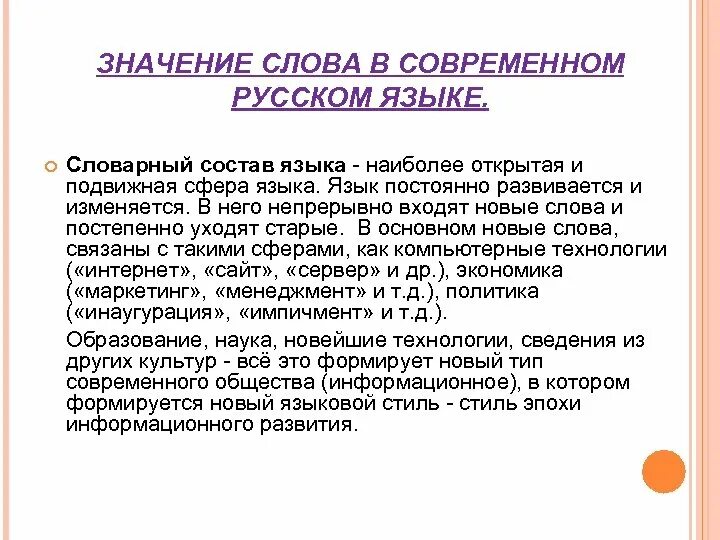 ЗНАЧЕНИЕ СЛОВА В СОВРЕМЕННОМ РУССКОМ ЯЗЫКЕ.

Словарный состав языка - наиболее открытая и подвижная сфера языка. Язык постоянно развивается и изменяется. В него непрерывно входят новые слова и постепенно уходят старые. В основном новые слова, связаны с такими сферами, как компьютерные технологии («интернет», «сайт», «сервер» и др.), экономика («маркетинг», «менеджмент» и т.д.), политика («инаугурация», «импичмент» и т.д.).

Образование, наука, новейшие технологии, сведения из других культур - всё это формирует новый тип современного общества (информационное), в котором формируется новый языковой стиль - стиль эпохи информационного развития.